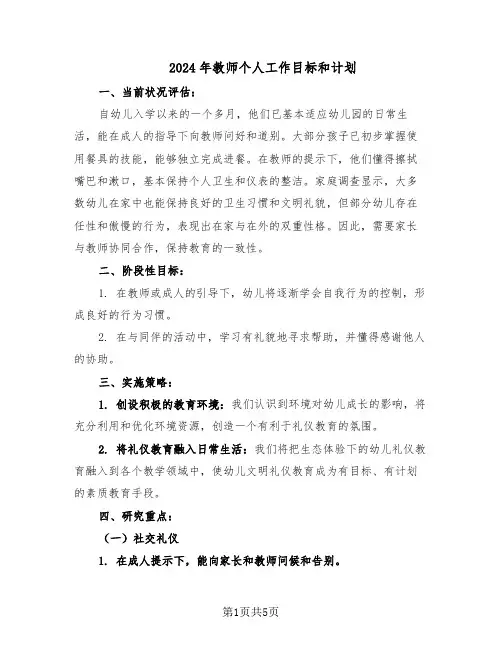 2024年教师个人工作目标和计划

一、当前状况评估：

自幼儿入学以来的一个多月，他们已基本适应幼儿园的日常生活，能在成人的指导下向教师问好和道别。大部分孩子已初步掌握使用餐具的技能，能够独立完成进餐。在教师的提示下，他们懂得擦拭嘴巴和漱口，基本保持个人卫生和仪表的整洁。家庭调查显示，大多数幼儿在家中也能保持良好的卫生习惯和文明礼貌，但部分幼儿存在任性和傲慢的行为，表现出在家与在外的双重性格。因此，需要家长与教师协同合作，保持教育的一致性。

二、阶段性目标：

1. 在教师或成人的引导下，幼儿将逐渐学会自我行为的控制，形成良好的行为习惯。

2. 在与同伴的活动中，学习有礼貌地寻求帮助，并懂得感谢他人的协助。

三、实施策略：

1. 创设积极的教育环境：我们认识到环境对幼儿成长的影响，将充分利用和优化环境资源，创造一个有利于礼仪教育的氛围。

2. 将礼仪教育融入日常生活：我们将把生态体验下的幼儿礼仪教育融入到各个教学领域中，使幼儿文明礼仪教育成为有目标、有计划的素质教育手段。

四、研究重点：

（一）社交礼仪

1. 在成人提示下，能向家长和教师问候和告别。

第1页共5页